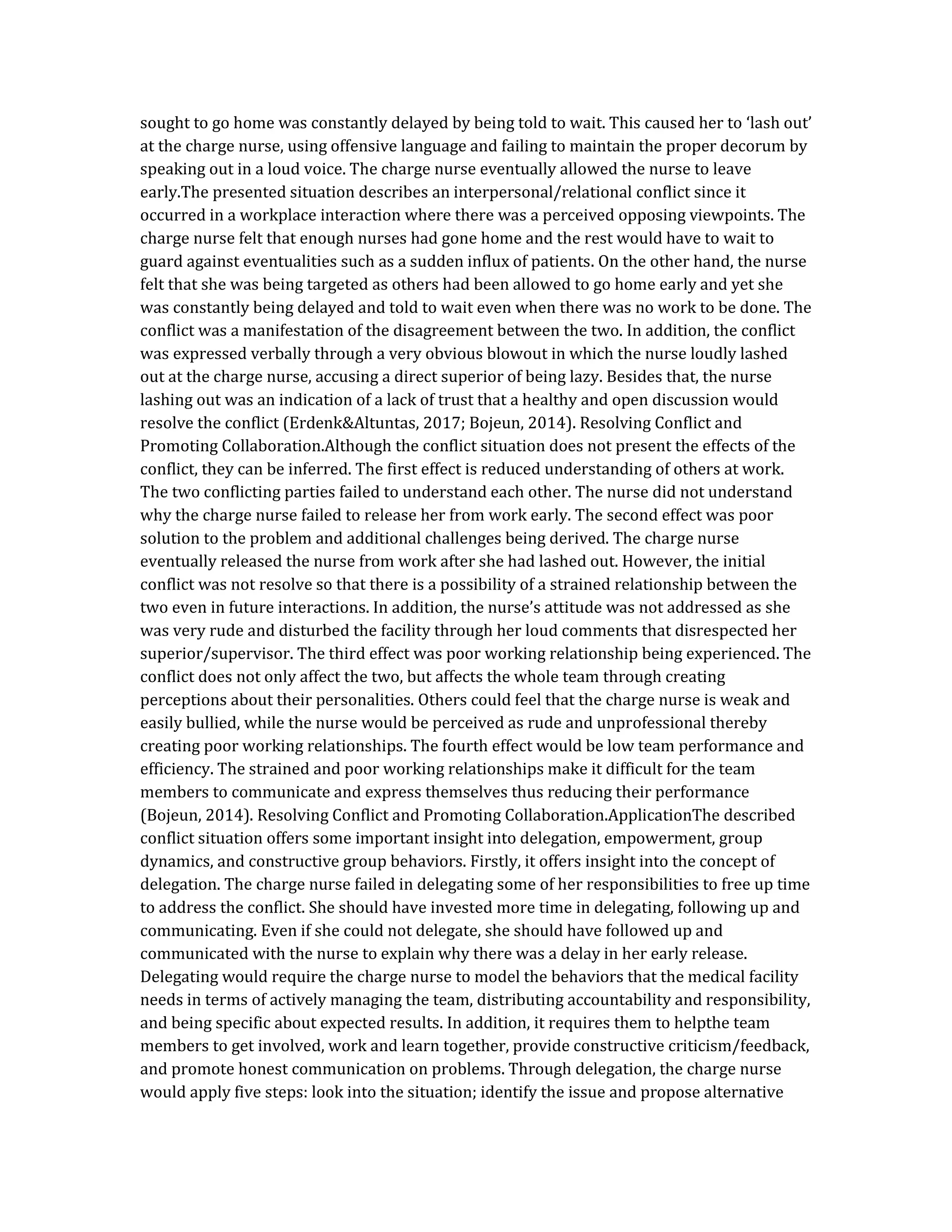 sought to go home was constantly delayed by being told to wait. This caused her to 'lash out' at the charge nurse, using offensive language and failing to maintain the proper decorum by speaking out in a loud voice. The charge nurse eventually allowed the nurse to leave early.The presented situation describes an interpersonal/relational conflict since it occurred in a workplace interaction where there was a perceived opposing viewpoints. The charge nurse felt that enough nurses had gone home and the rest would have to wait to guard against eventualities such as a sudden influx of patients. On the other hand, the nurse felt that she was being targeted as others had been allowed to go home early and yet she was constantly being delayed and told to wait even when there was no work to be done. The conflict was a manifestation of the disagreement between the two. In addition, the conflict was expressed verbally through a very obvious blowout in which the nurse loudly lashed out at the charge nurse, accusing a direct superior of being lazy. Besides that, the nurse lashing out was an indication of a lack of trust that a healthy and open discussion would resolve the conflict (Erdenk&Altuntas, 2017; Bojeun, 2014). Resolving Conflict and Promoting Collaboration.Although the conflict situation does not present the effects of the conflict, they can be inferred. The first effect is reduced understanding of others at work. The two conflicting parties failed to understand each other. The nurse did not understand why the charge nurse failed to release her from work early. The second effect was poor solution to the problem and additional challenges being derived. The charge nurse eventually released the nurse from work after she had lashed out. However, the initial conflict was not resolve so that there is a possibility of a strained relationship between the two even in future interactions. In addition, the nurse's attitude was not addressed as she was very rude and disturbed the facility through her loud comments that disrespected her superior/supervisor. The third effect was poor working relationship being experienced. The conflict does not only affect the two, but affects the whole team through creating perceptions about their personalities. Others could feel that the charge nurse is weak and easily bullied, while the nurse would be perceived as rude and unprofessional thereby creating poor working relationships. The fourth effect would be low team performance and efficiency. The strained and poor working relationships make it difficult for the team members to communicate and express themselves thus reducing their performance (Bojeun, 2014). Resolving Conflict and Promoting Collaboration.ApplicationThe described conflict situation offers some important insight into delegation, empowerment, group dynamics, and constructive group behaviors. Firstly, it offers insight into the concept of delegation. The charge nurse failed in delegating some of her responsibilities to free up time to address the conflict. She should have invested more time in delegating, following up and communicating. Even if she could not delegate, she should have followed up and communicated with the nurse to explain why there was a delay in her early release. Delegating would require the charge nurse to model the behaviors that the medical facility needs in terms of actively managing the team, distributing accountability and responsibility, and being specific about expected results. In addition, it requires them to helpthe team members to get involved, work and learn together, provide constructive criticism/feedback, and promote honest communication on problems. Through delegation, the charge nurse would apply five steps: look into the situation; identify the issue and propose alternative